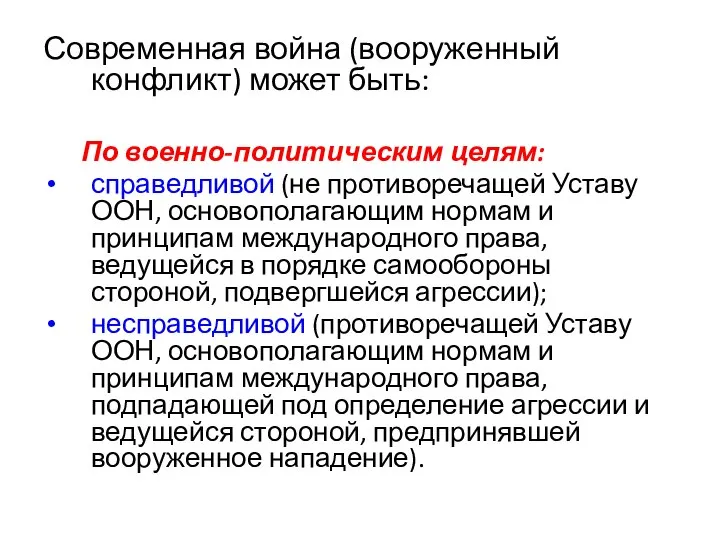 Современная война (вооруженный конфликт) может быть:

По военно-политическим целям:

• справедливой (не противоречащей Уставу ООН, основополагающим нормам и принципам международного права, ведущейся в порядке самообороны стороной, подвергшейся агрессии);
• несправедливой (противоречащей Уставу ООН, основополагающим нормам и принципам международного права, подпадающей под определение агрессии и ведущейся стороной, предпринявшей вооруженное нападение).